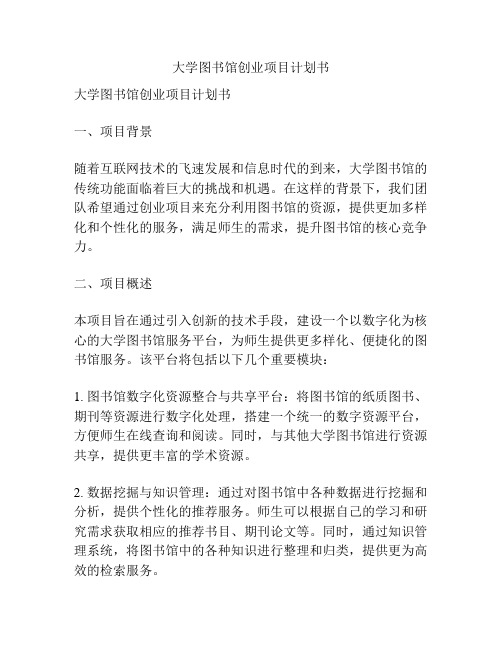 大学图书馆创业项目计划书

大学图书馆创业项目计划书

一、项目背景

随着互联网技术的飞速发展和信息时代的到来，大学图书馆的传统功能面临着巨大的挑战和机遇。在这样的背景下，我们团队希望通过创业项目来充分利用图书馆的资源，提供更加多样化和个性化的服务，满足师生的需求，提升图书馆的核心竞争力。

二、项目概述

本项目旨在通过引入创新的技术手段，建设一个以数字化为核心的大学图书馆服务平台，为师生提供更多样化、便捷化的图书馆服务。该平台将包括以下几个重要模块：

1. 图书馆数字化资源整合与共享平台：将图书馆的纸质图书、期刊等资源进行数字化处理，搭建一个统一的数字资源平台，方便师生在线查询和阅读。同时，与其他大学图书馆进行资源共享，提供更丰富的学术资源。

2. 数据挖掘与知识管理：通过对图书馆中各种数据进行挖掘和分析，提供个性化的推荐服务。师生可以根据自己的学习和研究需求获取相应的推荐书目、期刊论文等。同时，通过知识管理系统，将图书馆中的各种知识进行整理和归类，提供更为高效的检索服务。